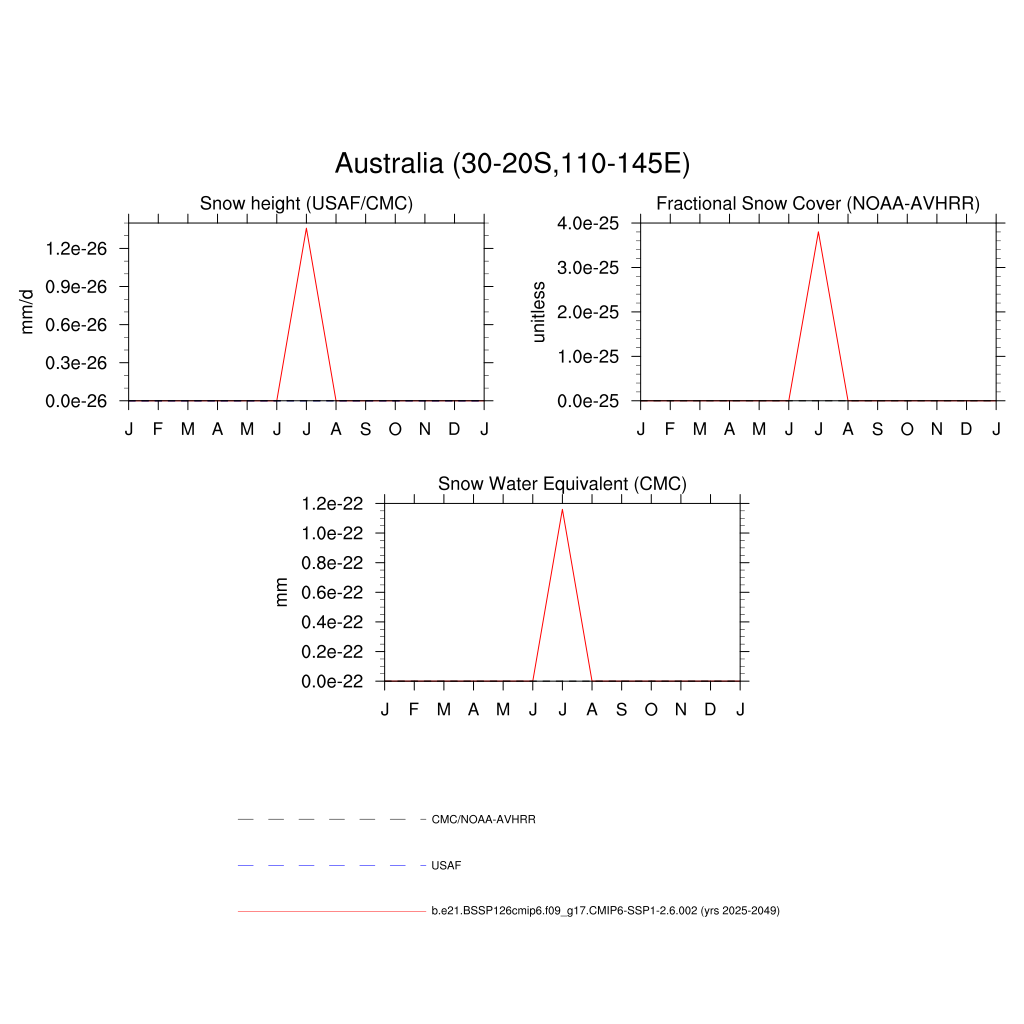 Australia (30-20S,110-145E)

Snow height (USAF/CMC)

mm/d

1.2e-26
0.9e-26
0.6e-26
0.3e-26
0.0e-26

J F M A M J J A S O N D J

Fractional Snow Cover (NOAA-AVHRR)

unitless

4.0e-25
3.0e-25
2.0e-25
1.0e-25
0.0e-25

J F M A M J J A S O N D J

Snow Water Equivalent (CMC)

mm

1.2e-22
1.0e-22
0.8e-22
0.6e-22
0.4e-22
0.2e-22
0.0e-22

J F M A M J J A S O N D J

CMC/NOAA-AVHRR

USAF

b.e21.BSSP126cmip6.f09_g17.CMIP6-SSP1-2.6.002 (yrs 2025-2049)